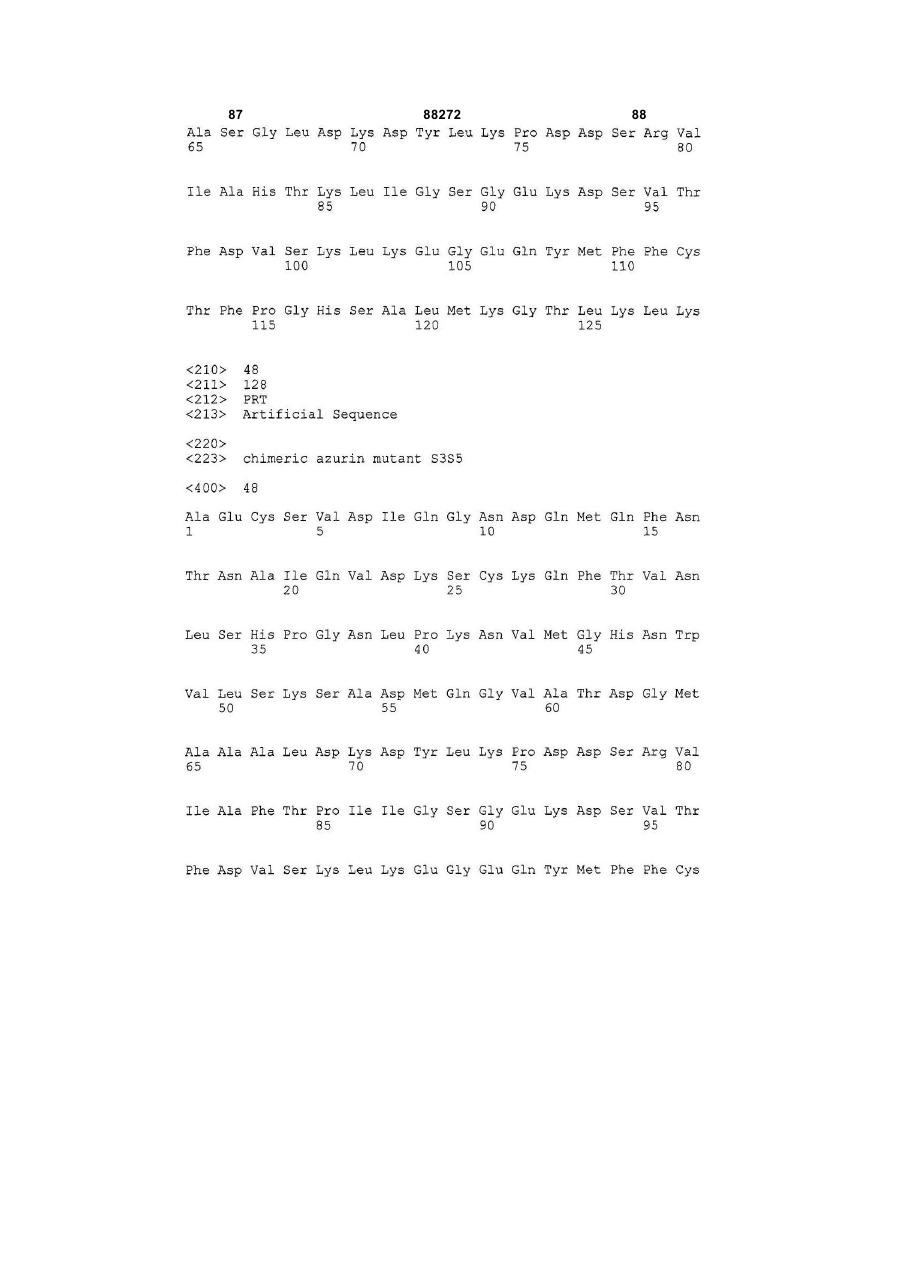 87 88272 88

Ala Ser Gly Leu Asp Lys Asp Tyr Leu Lys Pro Asp Asp Ser Arg Val
65 70 75 80

Ile Ala His Thr Lys Leu Ile Gly Ser Gly Glu Lys Asp Ser Val Thr
85 90 95

Phe Asp Val Ser Lys Leu Lys Glu Gly Glu Gln Tyr Met Phe Phe Cys
100 105 110

Thr Phe Pro Gly His Ser Ala Leu Met Lys Gly Thr Leu Lys Leu Lys
115 120 125

<210> 48
<211> 128
<212> PRT
<213> Artificial Sequence

<220>
<223> chimeric azurin mutant S3S5

<400> 48

Ala Glu Cys Ser Val Asp Ile Gln Gly Asn Asp Gln Met Gln Phe Asn
1 5 10 15

Thr Asn Ala Ile Gln Val Asp Lys Ser Cys Lys Gln Phe Thr Val Asn
20 25 30

Leu Ser His Pro Gly Asn Leu Pro Lys Asn Val Met Gly His Asn Trp
35 40 45

Val Leu Ser Lys Ser Ala Asp Met Gln Gly Val Ala Thr Asp Gly Met
50 55 60

Ala Ala Ala Leu Asp Lys Asp Tyr Leu Lys Pro Asp Asp Ser Arg Val
65 70 75 80

Ile Ala Phe Thr Pro Ile Ile Gly Ser Gly Glu Lys Asp Ser Val Thr
85 90 95

Phe Asp Val Ser Lys Leu Lys Glu Gly Glu Gln Tyr Met Phe Phe Cys